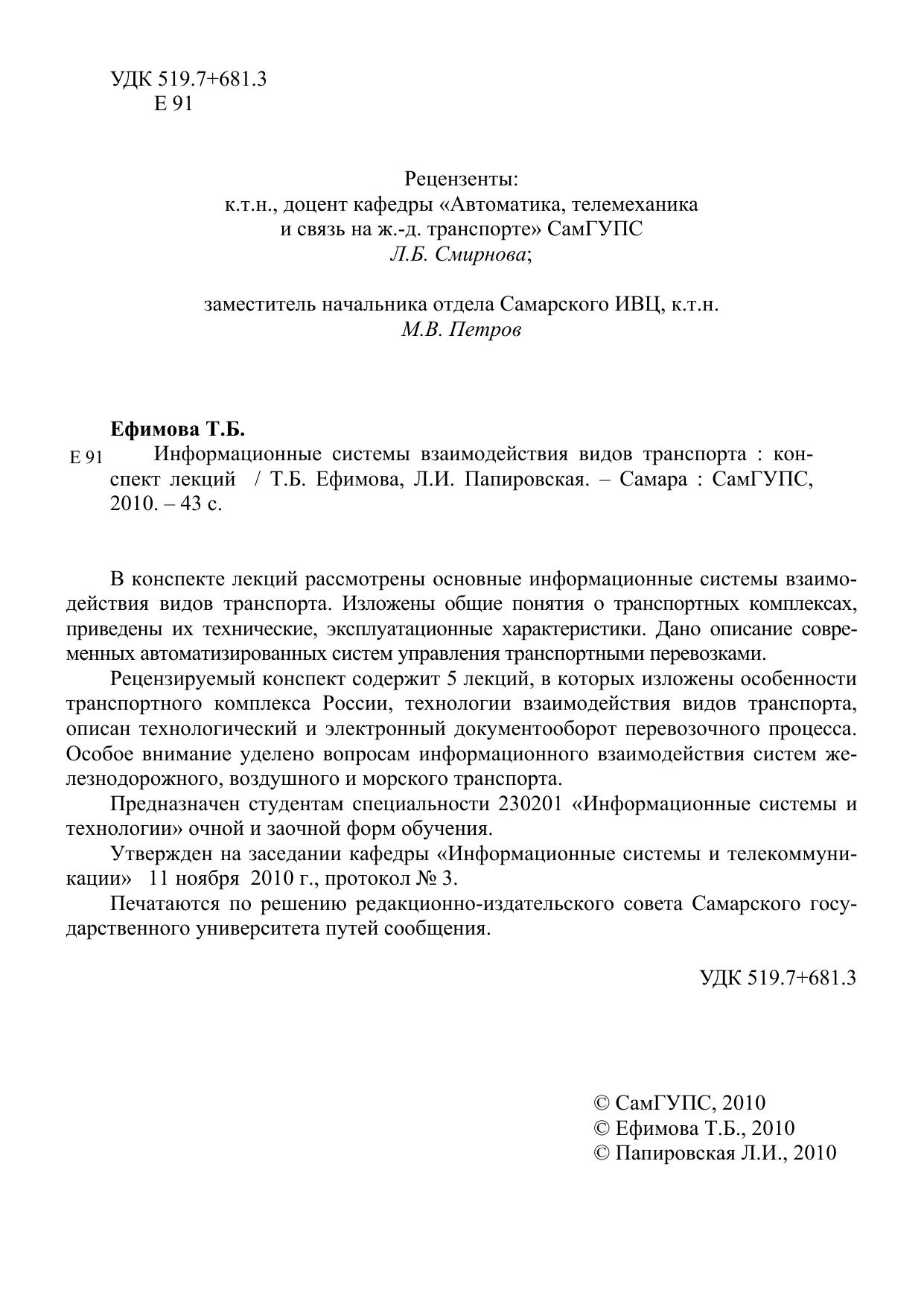 УДК 519.7+681.3
Е 91

Рецензенты:
к.т.н., доцент кафедры «Автоматика, телемеханика и связь на ж.-д. транспорте» СамГУПС
Л.Б. Смирнова;

заместитель начальника отдела Самарского ИВЦ, к.т.н.
М.В. Петров

Ефимова Т.Б.
Е 91 Информационные системы взаимодействия видов транспорта : конспект лекций / Т.Б. Ефимова, Л.И. Папировская. – Самара : СамГУПС, 2010. – 43 с.

В конспекте лекций рассмотрены основные информационные системы взаимодействия видов транспорта. Изложены общие понятия о транспортных комплексах, приведены их технические, эксплуатационные характеристики. Дано описание современных автоматизированных систем управления транспортными перевозками.

Рецензируемый конспект содержит 5 лекций, в которых изложены особенности транспортного комплекса России, технологии взаимодействия видов транспорта, описан технологический и электронный документооборот перевозочного процесса. Особое внимание уделено вопросам информационного взаимодействия систем железнодорожного, воздушного и морского транспорта.

Предназначен студентам специальности 230201 «Информационные системы и технологии» очной и заочной форм обучения.

Утвержден на заседании кафедры «Информационные системы и телекоммуникации» 11 ноября 2010 г., протокол № 3.

Печатаются по решению редакционно-издательского совета Самарского государственного университета путей сообщения.

УДК 519.7+681.3

© СамГУПС, 2010
© Ефимова Т.Б., 2010
© Папировская Л.И., 2010